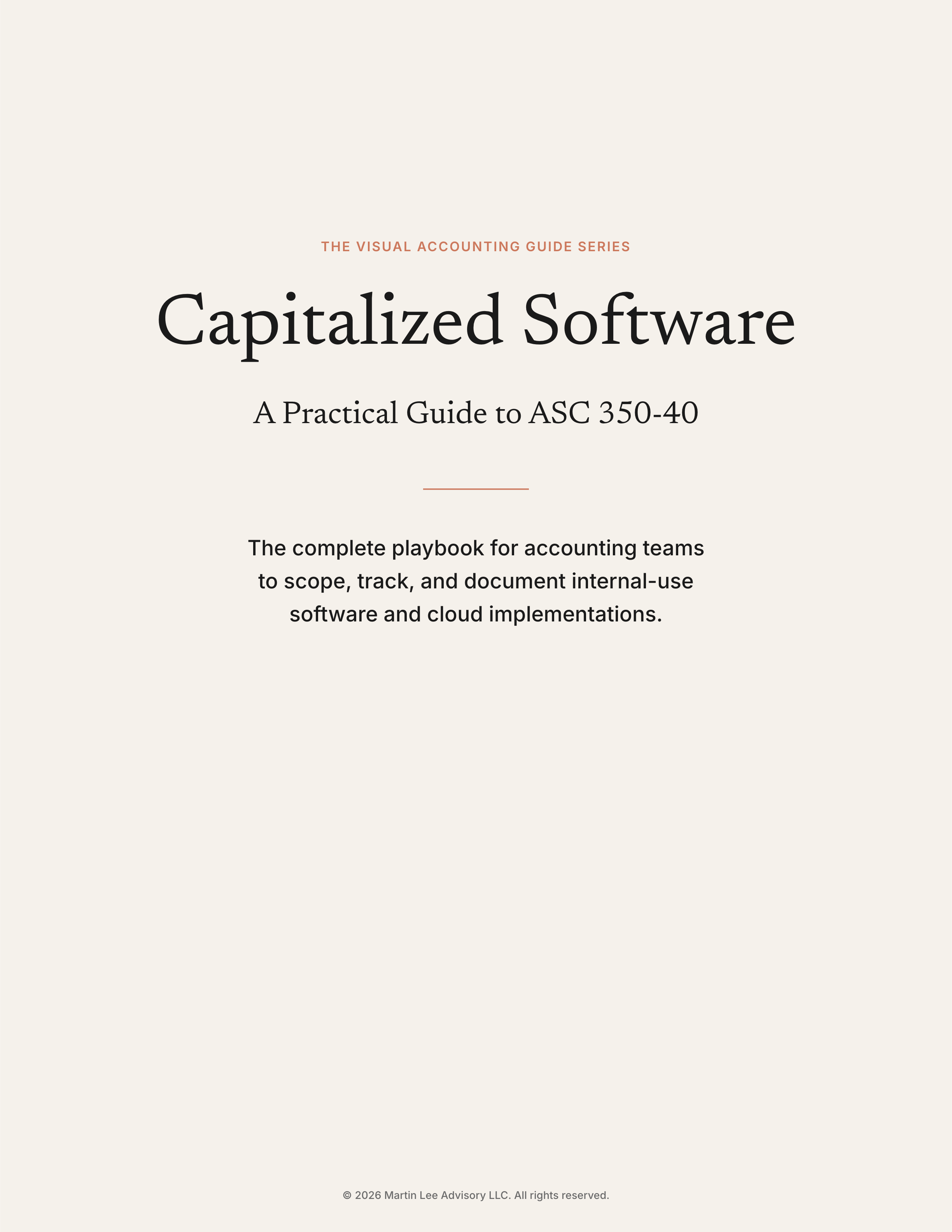 THE VISUAL ACCOUNTING GUIDE SERIES

Capitalized Software

A Practical Guide to ASC 350-40

The complete playbook for accounting teams to scope, track, and document internal-use software and cloud implementations.

© 2026 Martin Lee Advisory LLC. All rights reserved.